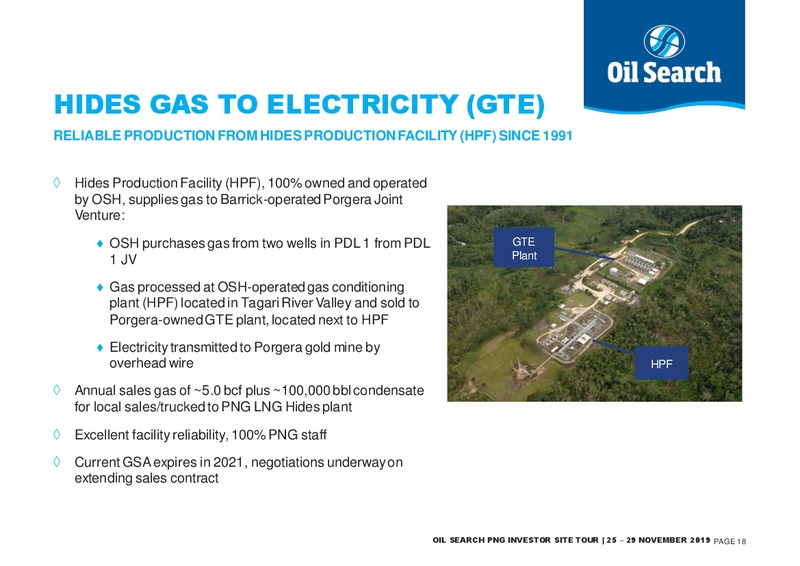 Oil Search

HIDES GAS TO ELECTRICITY (GTE)

RELIABLE PRODUCTION FROM HIDES PRODUCTION FACILITY (HPF) SINCE 1991

◊ Hides Production Facility (HPF), 100% owned and operated by OSH, supplies gas to Barrick-operated Porgera Joint Venture:

♦ OSH purchases gas from two wells in PDL 1 from PDL 1 JV

♦ Gas processed at OSH-operated gas conditioning plant (HPF) located in Tagari River Valley and sold to Porgera-owned GTE plant, located next to HPF

♦ Electricity transmitted to Porgera gold mine by overhead wire

◊ Annual sales gas of ~5.0 bcf plus ~100,000 bbl condensate for local sales/trucked to PNG LNG Hides plant

◊ Excellent facility reliability, 100% PNG staff

◊ Current GSA expires in 2021, negotiations underway on extending sales contract

GTE Plant

HPF

OIL SEARCH PNG INVESTOR SITE TOUR | 25 – 29 NOVEMBER 2019 PAGE 18